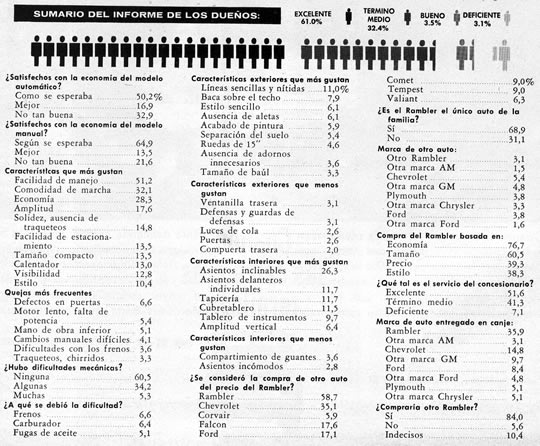 SUMARIO DEL INFORME DE LOS DUEÑOS:

EXCELENTE 61.0%
TERMINO MEDIO 32.4%
BUENO 3.5%
DEFICIENTE 3.1%

¿Satisfechos con la economía del modelo automático?
Como se esperaba 50,2%
Mejor 16,9
No tan buena 32,9
¿Satisfechos con la economía del modelo manual?
Según se esperaba 64,9
Mejor 13,5
No tan buena 21,6
Características que más gustan
Facilidad de manejo 51,2
Comodidad de marcha 32,1
Economía 28,3
Amplitud 17,6
Solidez, ausencia de traqueteos 14,8
Facilidad de estacionamiento 13,5
Tamaño compacto 13,5
Calentador 13,0
Visibilidad 12,8
Estilo 10,4
Quejas más frecuentes
Defectos en puertas 6,6
Motor lento, falta de potencia 5,4
Mano de obra inferior 5,1
Cambios manuales difíciles 4,1
Dificultades con los frenos 3,6
Traqueteos, chirridos 3,3
¿Hubo dificultades mecánicas?
Ninguna 60,5
Algunas 34,2
Muchas 5,3
¿A qué se debió la dificultad?
Frenos 6,6
Carburador 6,4
Fugas de aceite 5,1

Características exteriores que más gustan
Líneas sencillas y nítidas 11,0%
Baca sobre el techo 7,9
Estilo sencillo 6,1
Ausencia de aletas 6,1
Acabado de pintura 5,9
Separación del suelo 5,4
Ruedas de 15" 4,6
Ausencia de adornos innecesarios 3,6
Tamaño de baúl 3,3
Características exteriores que menos gustan
Ventanilla trasera 3,1
Defensas y guardas de defensas 3,1
Luces de cola 2,6
Puertas 2,6
Compuerta trasera 2,0
Características interiores que más gustan
Asientos inclinables 26,3
Asientos delanteros individuales 11,7
Tapicería 11,7
Cubretablero 11,5
Tablero de instrumentos 9,7
Amplitud vertical 6,4
Características interiores que menos gustan
Compartimiento de guantes 3,6
Asientos incómodos 2,8
¿Se consideró la compra de otro auto del precio del Rambler?
Rambler 58,7
Chevrolet 35,1
Corvair 5,9
Falcon 17,6
Ford 17,1

Comet 9,0%
Tempest 9,0
Valiant 6,3
¿Es el Rambler el único auto de la familia?
Sí 68,9
No 31,1
Marca de otro auto:
Otro Rambler 3,1
Otra marca AM 1,5
Chevrolet 5,4
Otra marca GM 4,8
Plymouth 3,8
Otra marca Chrysler 3,3
Ford 3,8
Otra marca Ford 1,6
Compra del Rambler basada en:
Economía 76,7
Tamaño 60,5
Precio 39,3
Estilo 38,3
¿Qué tal es el servicio del concesionario?
Excelente 51,6
Término medio 41,3
Deficiente 7,1
Marca de auto entregado en canje:
Rambler 35,9
Otra marca AM 3,1
Chevrolet 14,8
Otra marca GM 9,7
Ford 8,4
Otra marca Ford 4,8
Plymouth 5,1
Otra marca Chrysler 5,1
¿Compraría otro Rambler?
Sí 84,0
No 5,6
Indecisos 10,4